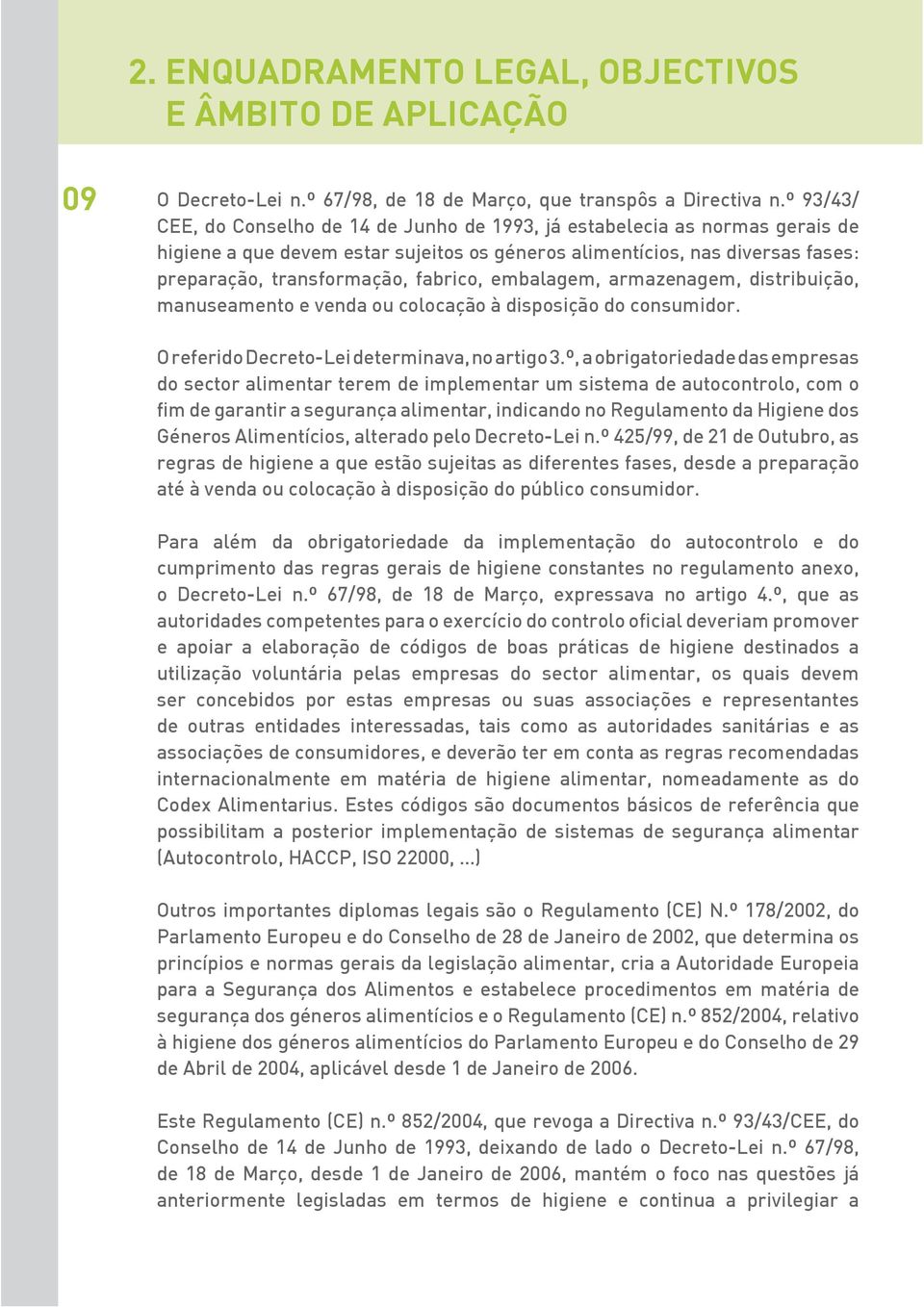 2. ENQUADRAMENTO LEGAL, OBJECTIVOS E ÂMBITO DE APLICAÇÃO

09

O Decreto-Lei n.º 67/98, de 18 de Março, que transpôs a Directiva n.º 93/43/CEE, do Conselho de 14 de Junho de 1993, já estabelecia as normas gerais de higiene a que devem estar sujeitos os géneros alimentícios, nas diversas fases: preparação, transformação, fabrico, embalagem, armazenagem, distribuição, manuseamento e venda ou colocação à disposição do consumidor.

O referido Decreto-Lei determinava, no artigo 3.º, a obrigatoriedade das empresas do sector alimentar terem de implementar um sistema de autocontrolo, com o fim de garantir a segurança alimentar, indicando no Regulamento da Higiene dos Géneros Alimentícios, alterado pelo Decreto-Lei n.º 425/99, de 21 de Outubro, as regras de higiene a que estão sujeitas as diferentes fases, desde a preparação até à venda ou colocação à disposição do público consumidor.

Para além da obrigatoriedade da implementação do autocontrolo e do cumprimento das regras gerais de higiene constantes no regulamento anexo, o Decreto-Lei n.º 67/98, de 18 de Março, expressava no artigo 4.º, que as autoridades competentes para o exercício do controlo oficial deveriam promover e apoiar a elaboração de códigos de boas práticas de higiene destinados a utilização voluntária pelas empresas do sector alimentar, os quais devem ser concebidos por estas empresas ou suas associações e representantes de outras entidades interessadas, tais como as autoridades sanitárias e as associações de consumidores, e deverão ter em conta as regras recomendadas internacionalmente em matéria de higiene alimentar, nomeadamente as do Codex Alimentarius. Estes códigos são documentos básicos de referência que possibilitam a posterior implementação de sistemas de segurança alimentar (Autocontrolo, HACCP, ISO 22000, ...)

Outros importantes diplomas legais são o Regulamento (CE) N.º 178/2002, do Parlamento Europeu e do Conselho de 28 de Janeiro de 2002, que determina os princípios e normas gerais da legislação alimentar, cria a Autoridade Europeia para a Segurança dos Alimentos e estabelece procedimentos em matéria de segurança dos géneros alimentícios e o Regulamento (CE) n.º 852/2004, relativo à higiene dos géneros alimentícios do Parlamento Europeu e do Conselho de 29 de Abril de 2004, aplicável desde 1 de Janeiro de 2006.

Este Regulamento (CE) n.º 852/2004, que revoga a Directiva n.º 93/43/CEE, do Conselho de 14 de Junho de 1993, deixando de lado o Decreto-Lei n.º 67/98, de 18 de Março, desde 1 de Janeiro de 2006, mantém o foco nas questões já anteriormente legisladas em termos de higiene e continua a privilegiar a